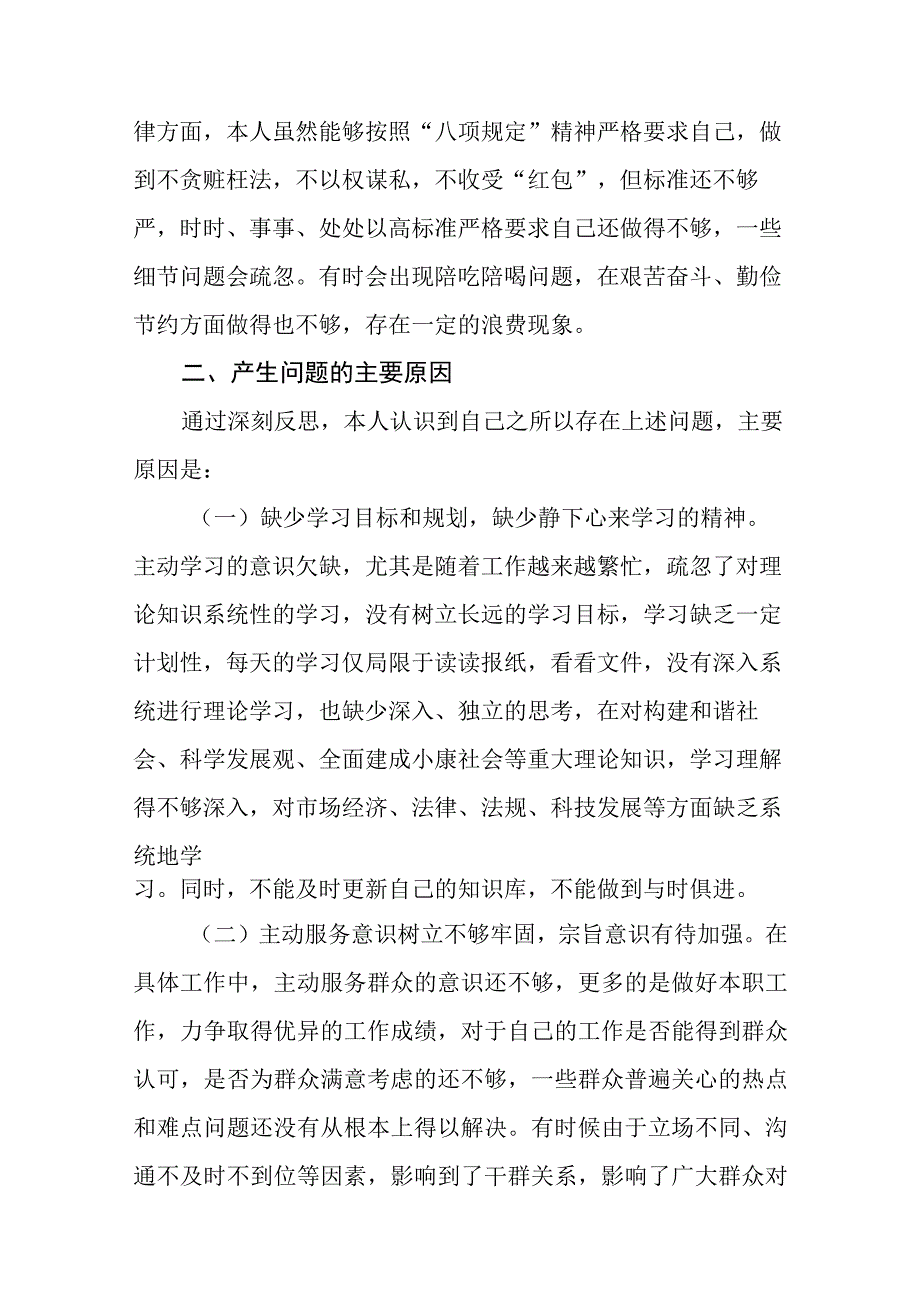 律方面，本人虽然能够按照“八项规定”精神严格要求自己，做到不贪赃枉法，不以权谋私，不收受“红包”，但标准还不够严，时时、事事、处处以高标准严格要求自己还做得不够，一些细节问题会疏忽。有时会出现陪吃陪喝问题，在艰苦奋斗、勤俭节约方面做得也不够，存在一定的浪费现象。

二、产生问题的主要原因

通过深刻反思，本人认识到自己之所以存在上述问题，主要原因是：

（一）缺少学习目标和规划，缺少静下心来学习的精神。主动学习的意识欠缺，尤其是随着工作越来越繁忙，疏忽了对理论知识系统性的学习，没有树立长远的学习目标，学习缺乏一定计划性，每天的学习仅局限于读读报纸，看看文件，没有深入系统进行理论学习，也缺少深入、独立的思考，在对构建和谐社会、科学发展观、全面建成小康社会等重大理论知识，学习理解得不够深入，对市场经济、法律、法规、科技发展等方面缺乏系统地学

习。同时，不能及时更新自己的知识库，不能做到与时俱进。

（二）主动服务意识树立不够牢固，宗旨意识有待加强。在具体工作中，主动服务群众的意识还不够，更多的是做好本职工作，力争取得优异的工作成绩，对于自己的工作是否能得到群众认可，是否为群众满意考虑的还不够，一些群众普遍关心的热点和难点问题还没有从根本上得以解决。有时候由于立场不同、沟通不及时不到位等因素，影响到了干群关系，影响了广大群众对